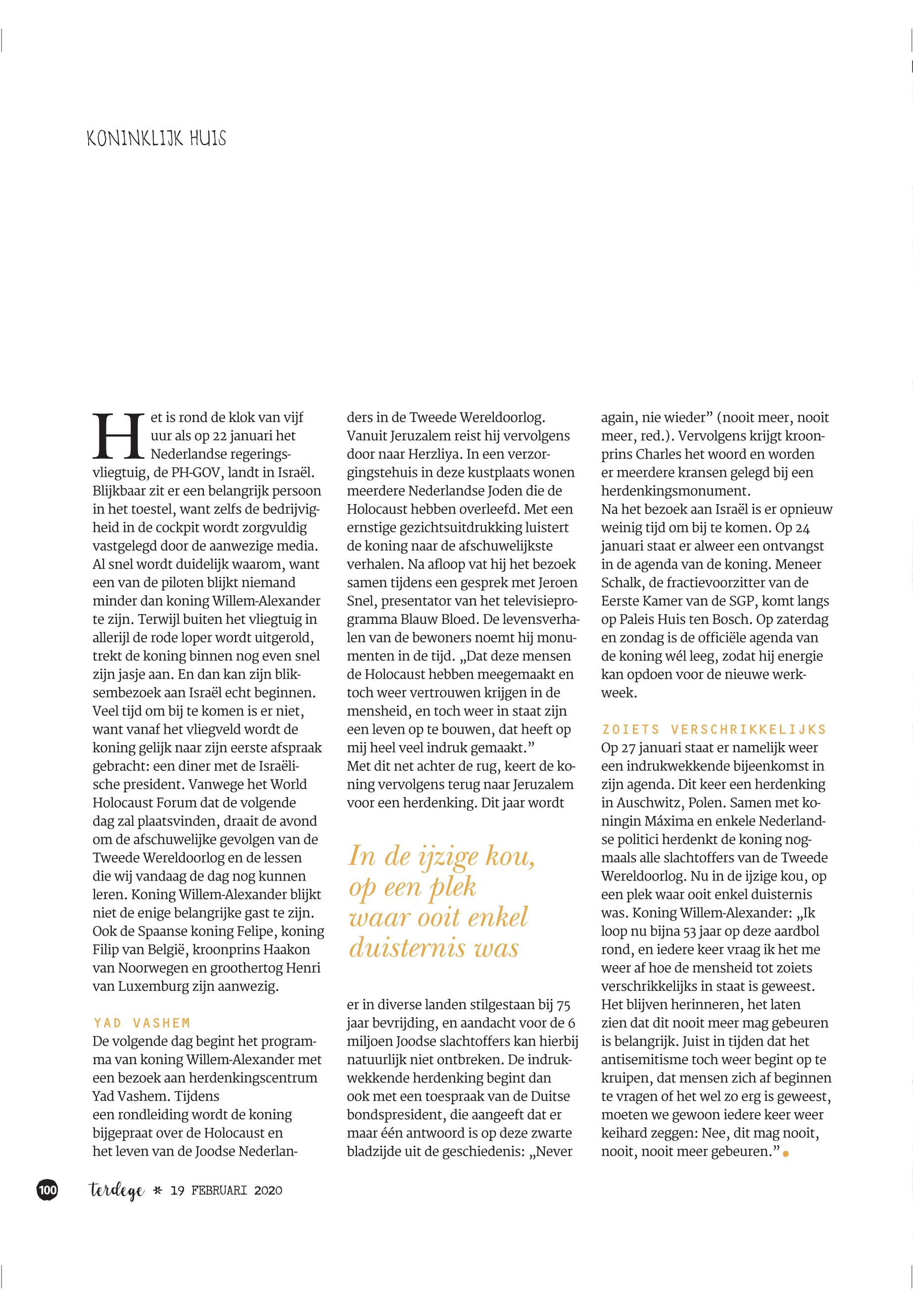 KONINKLIJK HUIS

Het is rond de klok van vijf uur als op 22 januari het Nederlandse regeringsvliegtuig, de PH-GOV, landt in Israël. Blijkbaar zit er een belangrijk persoon in het toestel, want zelfs de bedrijvigheid in de cockpit wordt zorgvuldig vastgelegd door de aanwezige media. Al snel wordt duidelijk waarom, want een van de piloten blijkt niemand minder dan koning Willem-Alexander te zijn. Terwijl buiten het vliegtuig in allerijl de rode loper wordt uitgerold, trekt de koning binnen nog even snel zijn jasje aan. En dan kan zijn bliksembezoek aan Israël echt beginnen. Veel tijd om bij te komen is er niet, want vanaf het vliegveld wordt de koning gelijk naar zijn eerste afspraak gebracht: een diner met de Israëlische president. Vanwege het World Holocaust Forum dat de volgende dag zal plaatsvinden, draait de avond om de afschuwelijke gevolgen van de Tweede Wereldoorlog en de lessen die wij vandaag de dag nog kunnen leren. Koning Willem-Alexander blijkt niet de enige belangrijke gast te zijn. Ook de Spaanse koning Felipe, koning Filip van België, kroonprins Haakon van Noorwegen en groothertog Henri van Luxemburg zijn aanwezig.

YAD VASHEM
De volgende dag begint het programma van koning Willem-Alexander met een bezoek aan herdenkingscentrum Yad Vashem. Tijdens een rondleiding wordt de koning bijgepraat over de Holocaust en het leven van de Joodse Nederlanders in de Tweede Wereldoorlog. Vanuit Jeruzalem reist hij vervolgens door naar Herzliya. In een verzorgingstehuis in deze kustplaats wonen meerdere Nederlandse Joden die de Holocaust hebben overleefd. Met een ernstige gezichtsuitdrukking luistert de koning naar de afschuwelijkste verhalen. Na afloop vat hij het bezoek samen tijdens een gesprek met Jeroen Snel, presentator van het televisieprogramma Blauw Bloed. De levensverhalen van de bewoners noemt hij monumenten in de tijd. „Dat deze mensen de Holocaust hebben meegemaakt en toch weer vertrouwen krijgen in de mensheid, en toch weer in staat zijn een leven op te bouwen, dat heeft op mij heel veel indruk gemaakt.”
Met dit net achter de rug, keert de koning vervolgens terug naar Jeruzalem voor een herdenking. Dit jaar wordt

In de ijzige kou, op een plek waar ooit enkel duisternis was

er in diverse landen stilgestaan bij 75 jaar bevrijding, en aandacht voor de 6 miljoen Joodse slachtoffers kan hierbij natuurlijk niet ontbreken. De indrukwekkende herdenking begint dan ook met een toespraak van de Duitse bondspresident, die aangeeft dat er maar één antwoord is op deze zwarte bladzijde uit de geschiedenis: „Never again, nie wieder” (nooit meer, nooit meer, red.). Vervolgens krijgt kroonprins Charles het woord en worden er meerdere kransen gelegd bij een herdenkingsmonument.
Na het bezoek aan Israël is er opnieuw weinig tijd om bij te komen. Op 24 januari staat er alweer een ontvangst in de agenda van de koning. Meneer Schalk, de fractievoorzitter van de Eerste Kamer van de SGP, komt langs op Paleis Huis ten Bosch. Op zaterdag en zondag is de officiële agenda van de koning wél leeg, zodat hij energie kan opdoen voor de nieuwe werkweek.

ZOIETS VERSCHRIKKELIJKS
Op 27 januari staat er namelijk weer een indrukwekkende bijeenkomst in zijn agenda. Dit keer een herdenking in Auschwitz, Polen. Samen met koningin Máxima en enkele Nederlandse politici herdenkt de koning nogmaals alle slachtoffers van de Tweede Wereldoorlog. Nu in de ijzige kou, op een plek waar ooit enkel duisternis was. Koning Willem-Alexander: „Ik loop nu bijna 53 jaar op deze aardbol rond, en iedere keer vraag ik het me weer af hoe de mensheid tot zoiets verschrikkelijks in staat is geweest. Het blijven herinneren, het laten zien dat dit nooit meer mag gebeuren is belangrijk. Juist in tijden dat het antisemitisme toch weer begint op te kruipen, dat mensen zich af beginnen te vragen of het wel zo erg is geweest, moeten we gewoon iedere keer weer keihard zeggen: Nee, dit mag nooit, nooit, nooit meer gebeuren.”

100 terdege * 19 FEBRUARI 2020